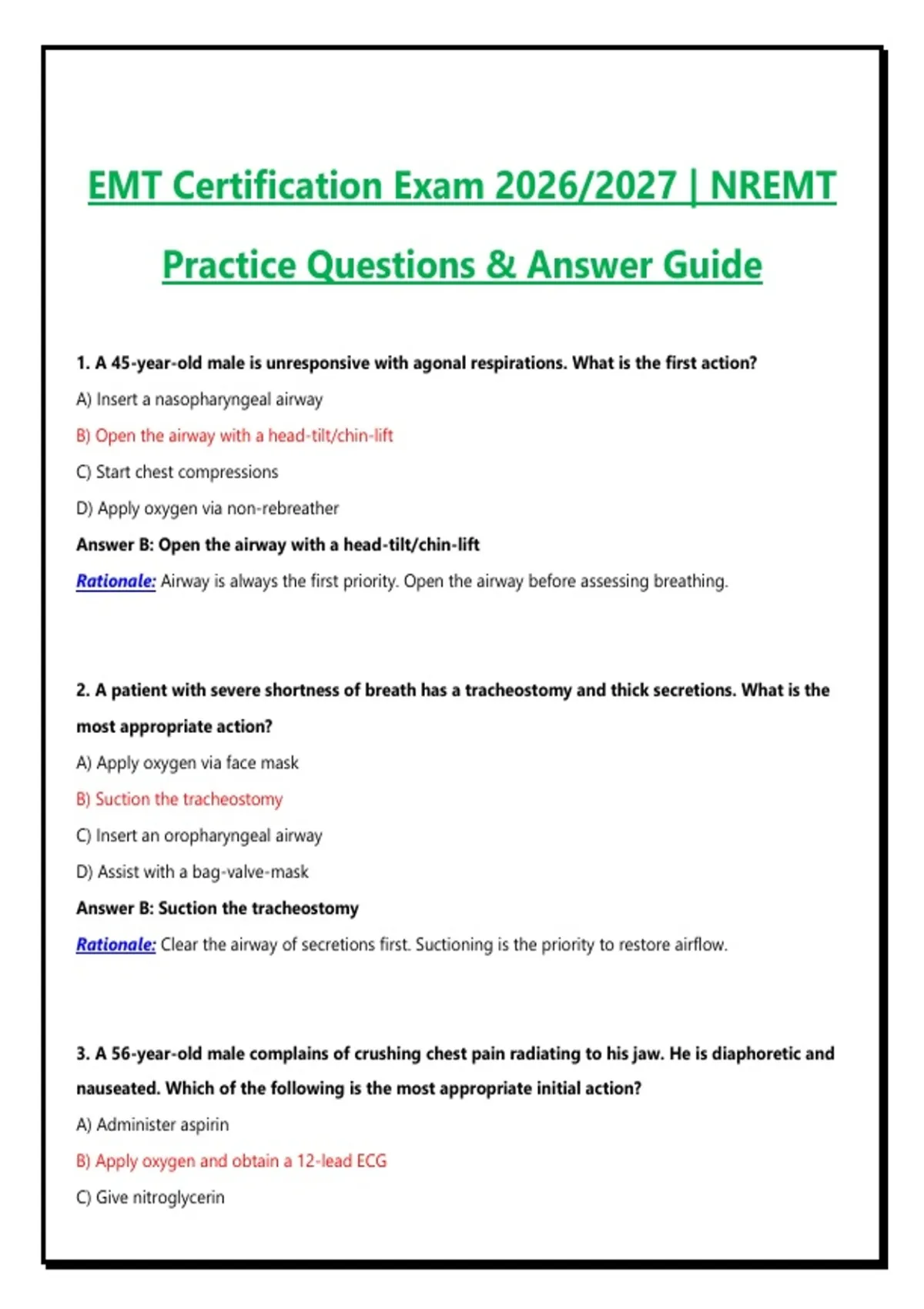 EMT Certification Exam 2026/2027 | NREMT Practice Questions & Answer Guide

1. A 45-year-old male is unresponsive with agonal respirations. What is the first action?

A) Insert a nasopharyngeal airway

B) Open the airway with a head-tilt/chin-lift

C) Start chest compressions

D) Apply oxygen via non-rebreather

Answer B: Open the airway with a head-tilt/chin-lift

Rationale: Airway is always the first priority. Open the airway before assessing breathing.

2. A patient with severe shortness of breath has a tracheostomy and thick secretions. What is the most appropriate action?

A) Apply oxygen via face mask

B) Suction the tracheostomy

C) Insert an oropharyngeal airway

D) Assist with a bag-valve-mask

Answer B: Suction the tracheostomy

Rationale: Clear the airway of secretions first. Suctioning is the priority to restore airflow.

3. A 56-year-old male complains of crushing chest pain radiating to his jaw. He is diaphoretic and nauseated. Which of the following is the most appropriate initial action?

A) Administer aspirin

B) Apply oxygen and obtain a 12-lead ECG

C) Give nitroglycerin